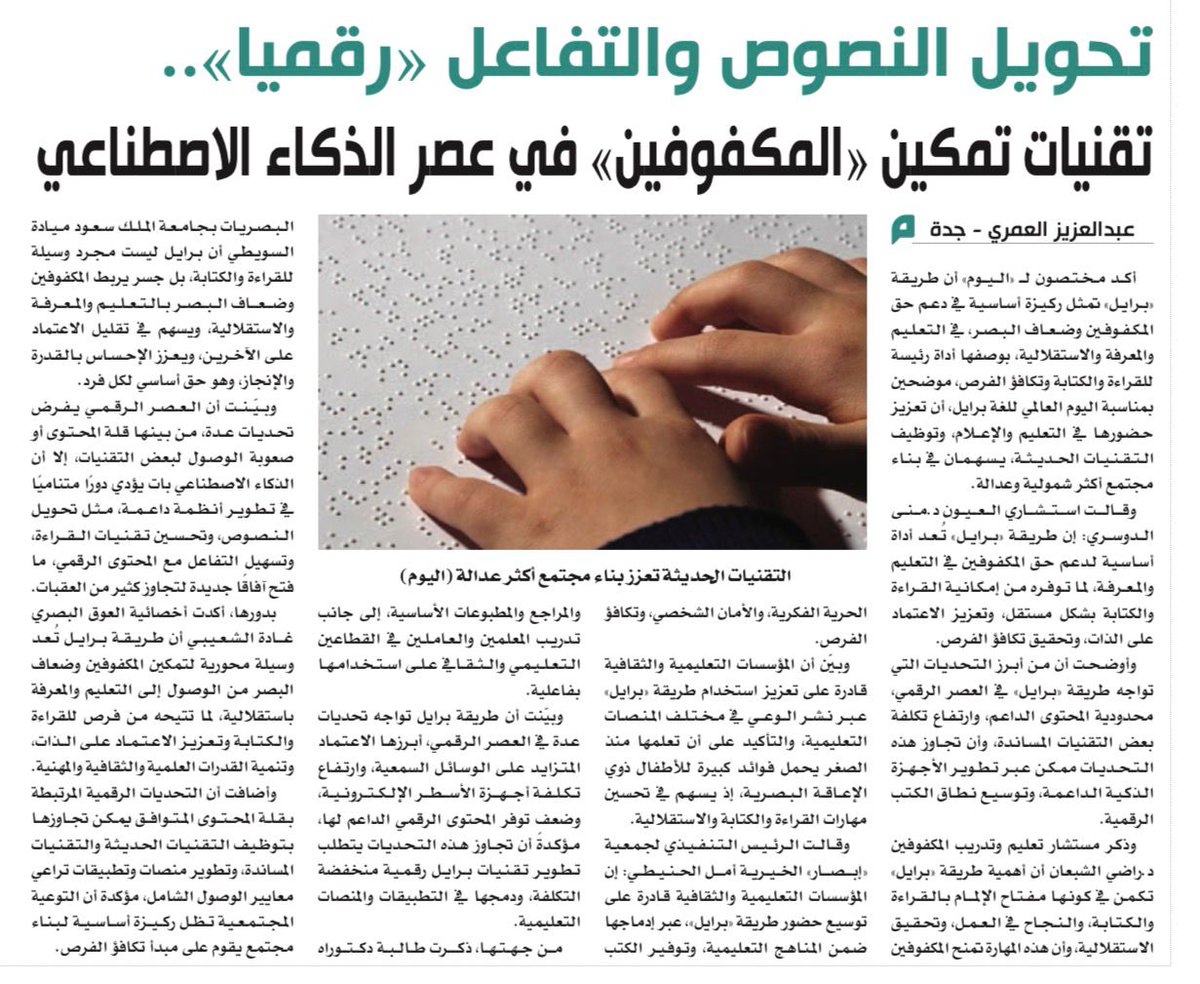 تحويل النصوص والتفاعل «رقميا»..

تقنيات تمكين «المكفوفين» في عصر الذكاء الاصطناعي

عبدالعزيز العمري - جدة

أكد مختصون لـ «اليوم» أن طريقة «برايل» تمثل ركيزة أساسية في دعم حق المكفوفين وضعاف البصر، في التعليم والمعرفة والاستقلالية، بوصفها أداة رئيسة للقراءة والكتابة وتكافؤ الفرص، موضحين بمناسبة اليوم العالمي للغة برايل، أن تعزيز حضورها في التعليم والإعلام، وتوظيف التقنيات الحديثة، يسهمان في بناء مجتمع أكثر شمولية وعدالة.

وقالت استشاري العيون د.منى الدوسري: إن طريقة «برايل» تُعد أداة أساسية لدعم حق المكفوفين في التعليم والمعرفة، لما توفره من إمكانية القراءة والكتابة بشكل مستقل، وتعزيز الاعتماد على الذات، وتحقيق تكافؤ الفرص.

وأوضحت أن من أبرز التحديات التي تواجه طريقة «برايل» في العصر الرقمي، محدودية المحتوى الداعم، وارتفاع تكلفة بعض التقنيات المساندة، وأن تجاوز هذه التحديات ممكن عبر تطوير الأجهزة الذكية الداعمة، وتوسيع نطاق الكتب الرقمية.

وذكر مستشار تعليم وتدريب المكفوفين د.راضي الشبعان أن أهمية طريقة «برايل» تكمن في كونها مفتاح الإلمام بالقراءة والكتابة، والنجاح في العمل، وتحقيق الاستقلالية، وأن هذه المهارة تمنح المكفوفين

التقنيات الحديثة تعزز بناء مجتمع أكثر عدالة (اليوم)

الحرية الفكرية، والأمان الشخصي، وتكافؤ الفرص.

وبيّن أن المؤسسات التعليمية والثقافية قادرة على تعزيز استخدام طريقة «برايل» عبر نشر الوعي في مختلف المنصات التعليمية، والتأكيد على أن تعلمها منذ الصغر يحمل فوائد كبيرة للأطفال ذوي الإعاقة البصرية، إذ يسهم في تحسين مهارات القراءة والكتابة والاستقلالية.

وقالت الرئيس التنفيذي لجمعية «إبصار» الخيرية أمل الحنيطي: إن المؤسسات التعليمية والثقافية قادرة على توسيع حضور طريقة «برايل»، عبر إدماجها ضمن المناهج التعليمية، وتوفير الكتب

والمراجع والمطبوعات الأساسية، إلى جانب تدريب المعلمين والعاملين في القطاعين التعليمي والثقافي على استخدامها بفاعلية.

وبيّنت أن طريقة برايل تواجه تحديات عدة في العصر الرقمي، أبرزها الاعتماد المتزايد على الوسائل السمعية، وارتفاع تكلفة أجهزة الأسطر الإلكترونية، وضعف توفر المحتوى الرقمي الداعم لها، مؤكدةً أن تجاوز هذه التحديات يتطلب تطوير تقنيات برايل رقمية منخفضة التكلفة، ودمجها في التطبيقات والمنصات التعليمية.

من جهتها، ذكرت طالبة دكتوراه البصريات بجامعة الملك سعود ميادة السويطي أن برايل ليست مجرد وسيلة للقراءة والكتابة، بل جسر يربط المكفوفين وضعاف البصر بالتعليم والمعرفة والاستقلالية، ويسهم في تقليل الاعتماد على الآخرين، ويعزز الإحساس بالقدرة والإنجاز، وهو حق أساسي لكل فرد.

وبيّنت أن العصر الرقمي يفرض تحديات عدة، من بينها قلة المحتوى أو صعوبة الوصول لبعض التقنيات، إلا أن الذكاء الاصطناعي بات يؤدي دورًا متناميًا في تطوير أنظمة داعمة، مثل تحويل النصوص، وتحسين تقنيات القراءة، وتسهيل التفاعل مع المحتوى الرقمي، ما فتح آفاقًا جديدة لتجاوز كثير من العقبات.

بدورها، أكدت أخصائية العوق البصري غادة الشعيبي أن طريقة برايل تُعد وسيلة محورية لتمكين المكفوفين وضعاف البصر من الوصول إلى التعليم والمعرفة باستقلالية، لما تتيحه من فرص للقراءة والكتابة وتعزيز الاعتماد على الذات، وتنمية القدرات العلمية والثقافية والمهنية.

وأضافت أن التحديات الرقمية المرتبطة بقلة المحتوى المتوافق يمكن تجاوزها بتوظيف التقنيات الحديثة والتقنيات المساندة، وتطوير منصات وتطبيقات تراعي معايير الوصول الشامل، مؤكدة أن التوعية المجتمعية تظل ركيزة أساسية لبناء مجتمع يقوم على مبدأ تكافؤ الفرص.